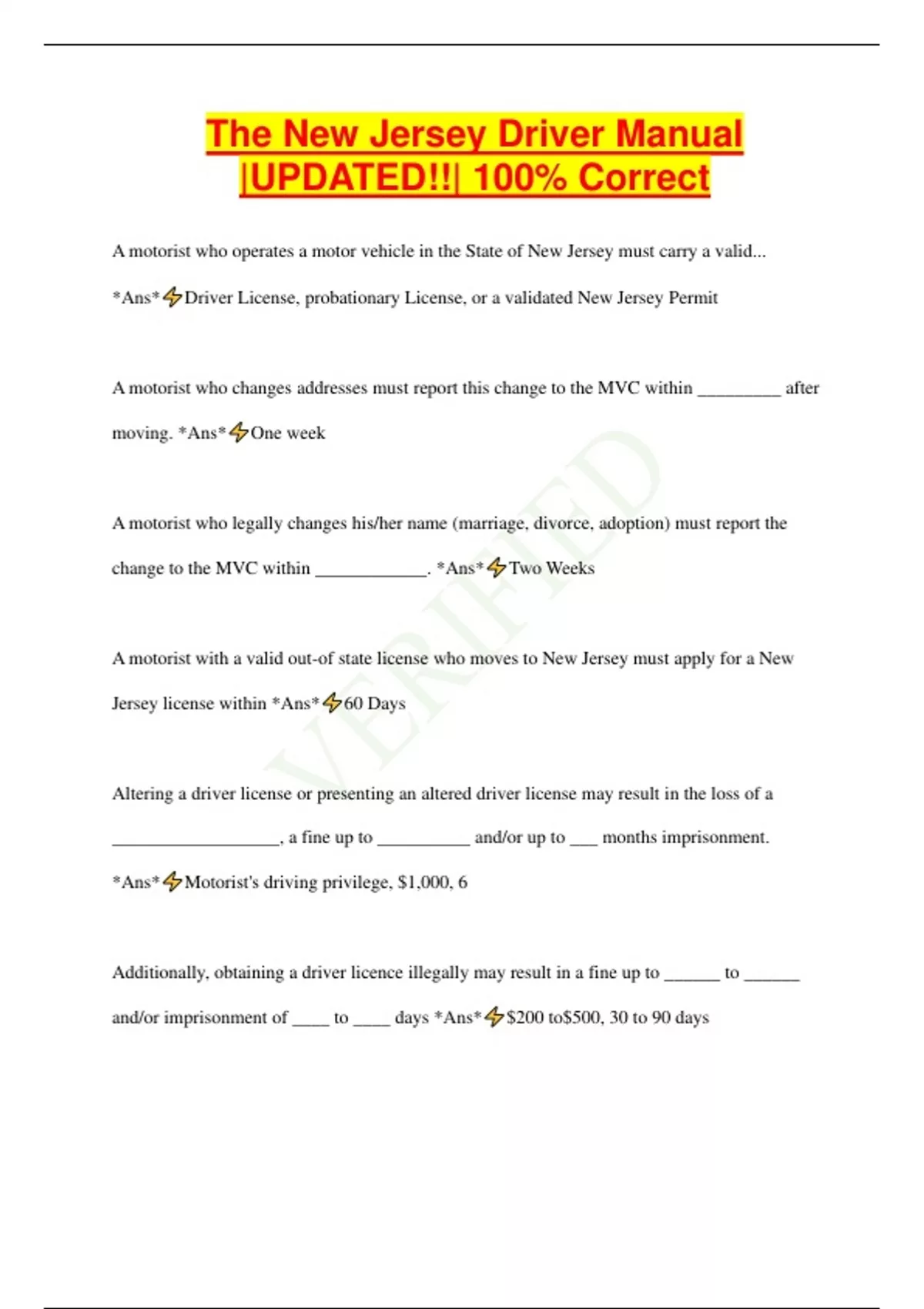 The New Jersey Driver Manual |UPDATED!!| 100% Correct

A motorist who operates a motor vehicle in the State of New Jersey must carry a valid... *Ans*⚡Driver License, probationary License, or a validated New Jersey Permit

A motorist who changes addresses must report this change to the MVC within _________ after moving. *Ans*⚡One week

A motorist who legally changes his/her name (marriage, divorce, adoption) must report the change to the MVC within ____________. *Ans*⚡Two Weeks

A motorist with a valid out-of state license who moves to New Jersey must apply for a New Jersey license within *Ans*⚡60 Days

Altering a driver license or presenting an altered driver license may result in the loss of a __________________, a fine up to __________ and/or up to ___ months imprisonment. *Ans*⚡Motorist's driving privilege, $1,000, 6

Additionally, obtaining a driver licence illegally may result in a fine up to ______ to ______ and/or imprisonment of ____ to ____ days *Ans*⚡$200 to$500, 30 to 90 days

VERIFIED